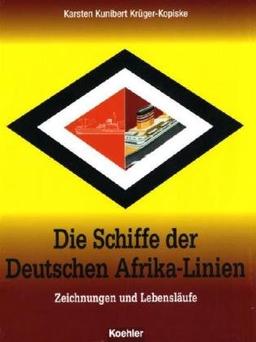 Karsten Kunibert Krüger-Kopiske

Die Schiffe der Deutschen Afrika-Linien

Zeichnungen und Lebensläufe

Koehler